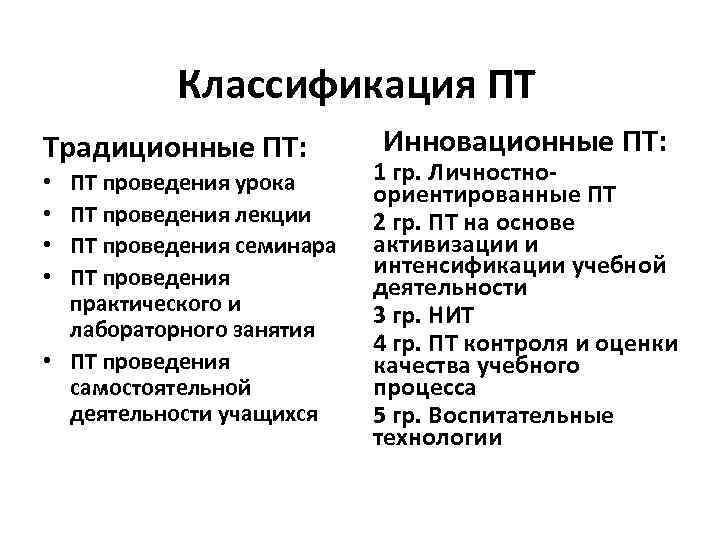 Классификация ПТ

Традиционные ПТ:
• ПТ проведения урока
• ПТ проведения лекции
• ПТ проведения семинара
• ПТ проведения практического и лабораторного занятия
• ПТ проведения самостоятельной деятельности учащихся

Инновационные ПТ:
1 гр. Личностно-ориентированные ПТ
2 гр. ПТ на основе активизации и интенсификации учебной деятельности
3 гр. НИТ
4 гр. ПТ контроля и оценки качества учебного процесса
5 гр. Воспитательные технологии